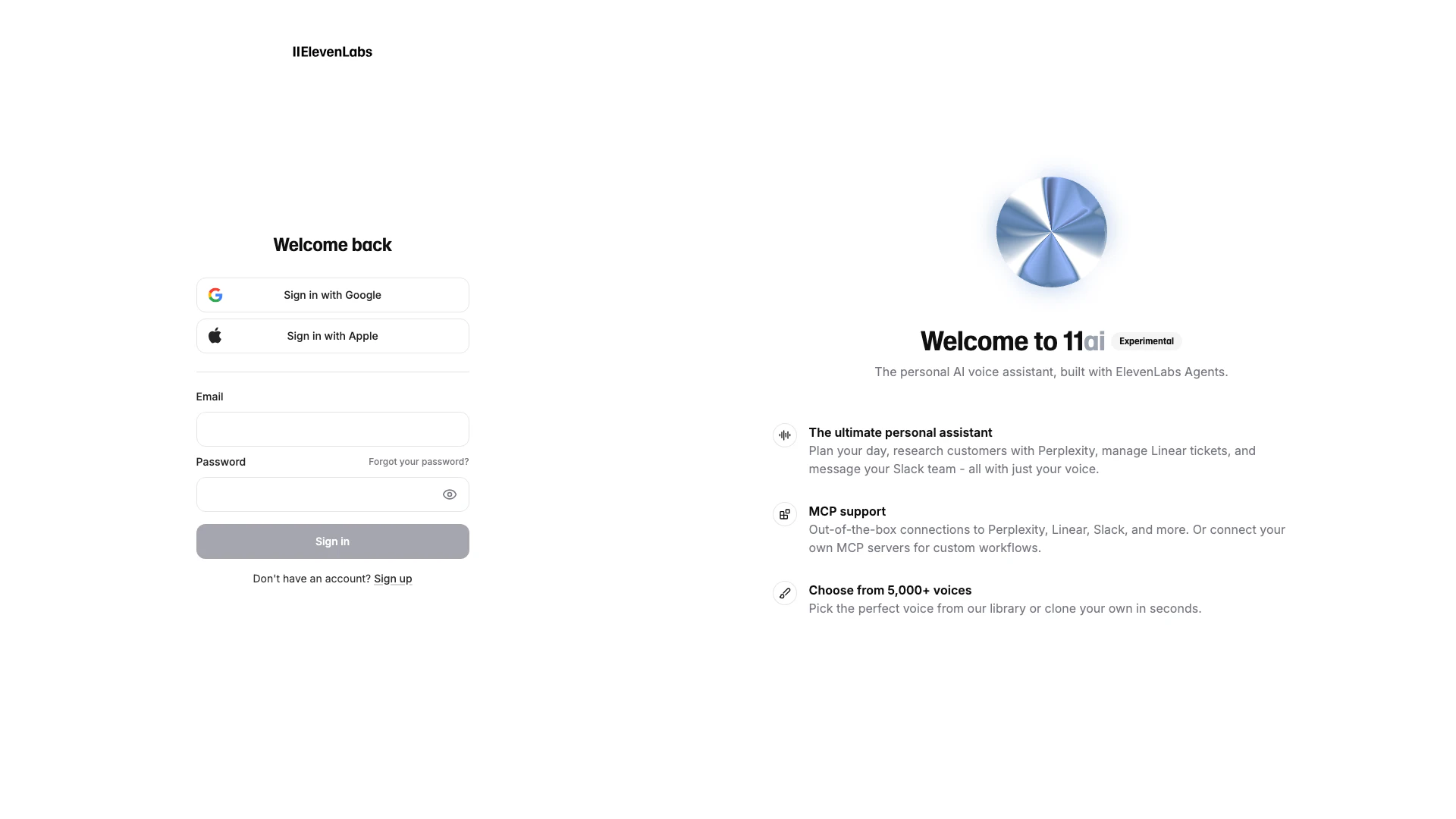 IIElevenLabs

Welcome back

Sign in with Google

Sign in with Apple

Email

Password Forgot your password?

Sign in

Don't have an account? Sign up

Welcome to 11ai Experimental

The personal AI voice assistant, built with ElevenLabs Agents.

The ultimate personal assistant
Plan your day, research customers with Perplexity, manage Linear tickets, and message your Slack team - all with just your voice.

MCP support
Out-of-the-box connections to Perplexity, Linear, Slack, and more. Or connect your own MCP servers for custom workflows.

Choose from 5,000+ voices
Pick the perfect voice from our library or clone your own in seconds.